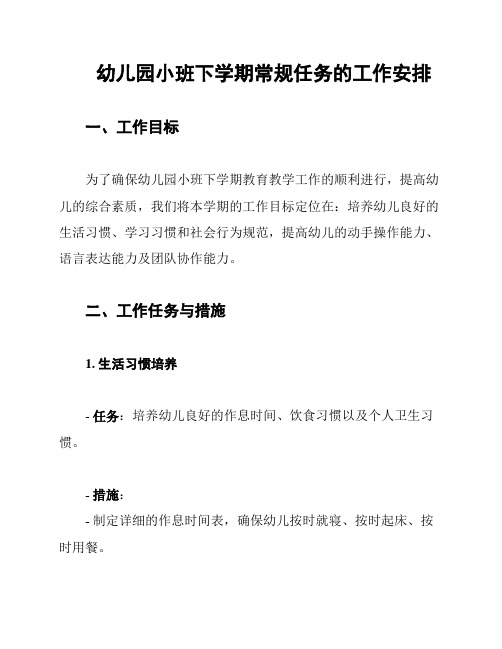 幼儿园小班下学期常规任务的工作安排

一、工作目标

为了确保幼儿园小班下学期教育教学工作的顺利进行，提高幼儿的综合素质，我们将本学期的工作目标定位在：培养幼儿良好的生活习惯、学习习惯和社会行为规范，提高幼儿的动手操作能力、语言表达能力及团队协作能力。

二、工作任务与措施

1. 生活习惯培养

- 任务：培养幼儿良好的作息时间、饮食习惯以及个人卫生习惯。

- 措施：
- 制定详细的作息时间表，确保幼儿按时就寝、按时起床、按时用餐。